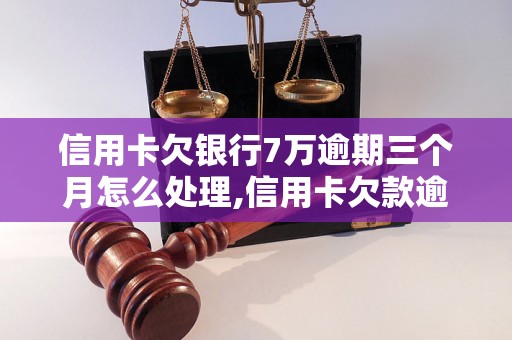 信用卡欠银行7万逾期三个月怎么处理,信用卡欠款逾